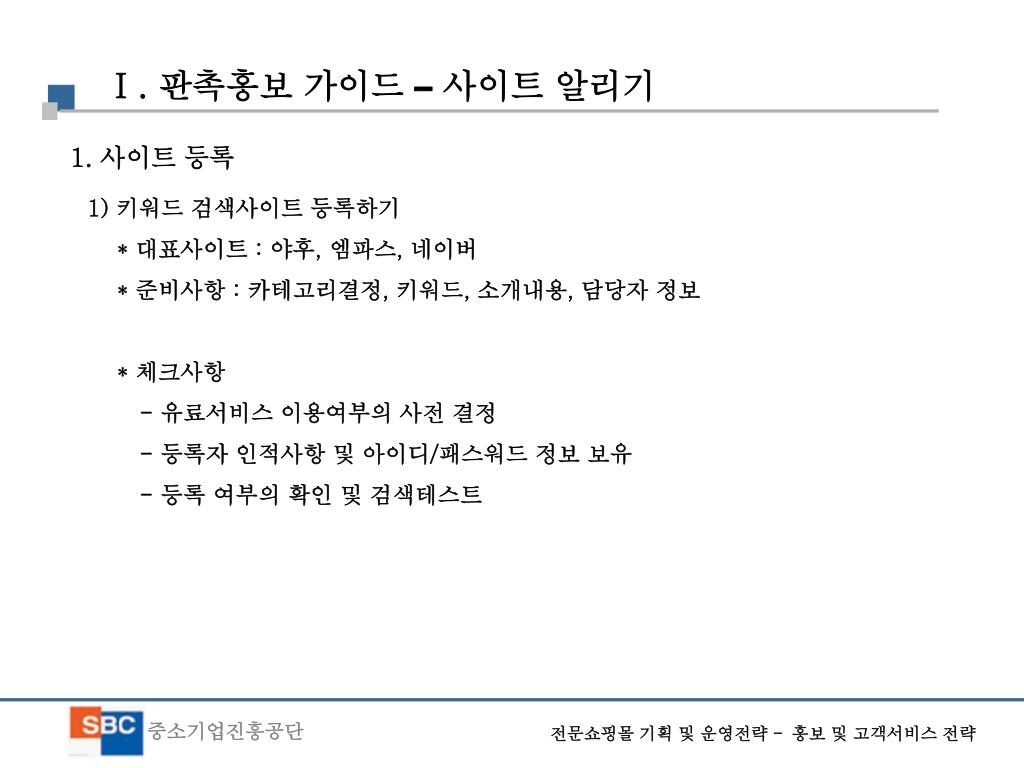 Ⅰ. 판촉홍보 가이드 – 사이트 알리기

1. 사이트 등록

1) 키워드 검색사이트 등록하기

＊ 대표사이트 : 야후, 엠파스, 네이버

＊ 준비사항 : 카테고리결정, 키워드, 소개내용, 담당자 정보

＊ 체크사항

- 유료서비스 이용여부의 사전 결정

- 등록자 인적사항 및 아이디/패스워드 정보 보유

- 등록 여부의 확인 및 검색테스트

SBC 중소기업진흥공단

전문쇼핑몰 기획 및 운영전략 – 홍보 및 고객서비스 전략